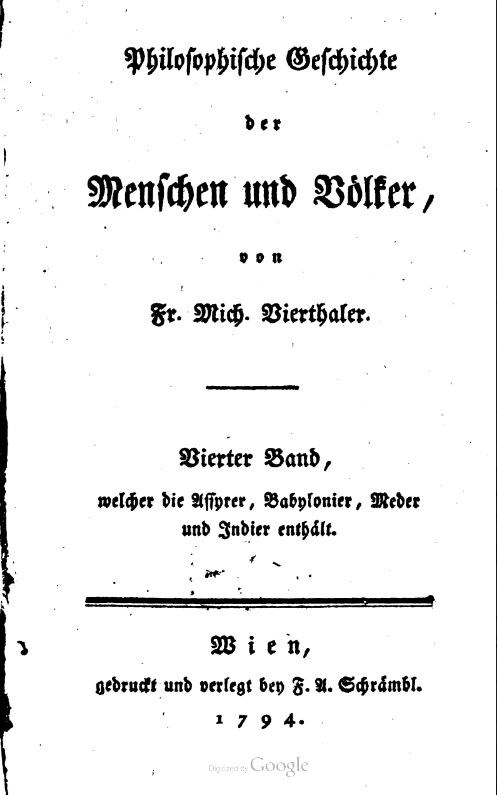 Philosophische Geschichte

der

Menschen und Völker,

von

Fr. Mich. Vierthaler.

Vierter Band,

welcher die Assyrer, Babylonier, Meder und Indier enthält.

Wien,

gedruckt und verlegt bey F. A. Schrämbl.

1794.

Digitized by Google